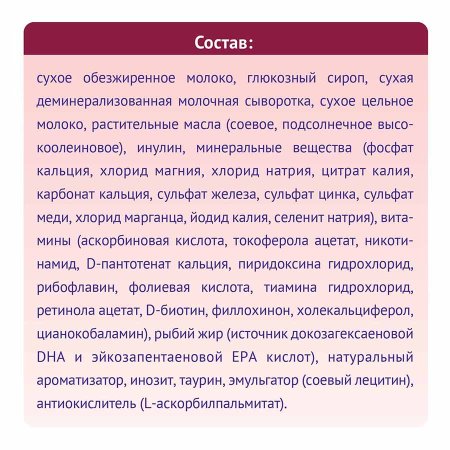 Состав:

сухое обезжиренное молоко, глюкозный сироп, сухая деминерализованная молочная сыворотка, сухое цельное молоко, растительные масла (соевое, подсолнечное высокоолеиновое), инулин, минеральные вещества (фосфат кальция, хлорид магния, хлорид натрия, цитрат калия, карбонат кальция, сульфат железа, сульфат цинка, сульфат меди, хлорид марганца, йодид калия, селенит натрия), витамины (аскорбиновая кислота, токоферола ацетат, никотинамид, D-пантотенат кальция, пиридоксина гидрохлорид, рибофлавин, фолиевая кислота, тиамина гидрохлорид, ретинола ацетат, D-биотин, филлохинон, холекальциферол, цианокобаламин), рыбий жир (источник докозагексаеновой DHA и эйкозапентаеновой EPA кислот), натуральный ароматизатор, инозит, таурин, эмульгатор (соевый лецитин), антиокислитель (L-аскорбилпальмитат).